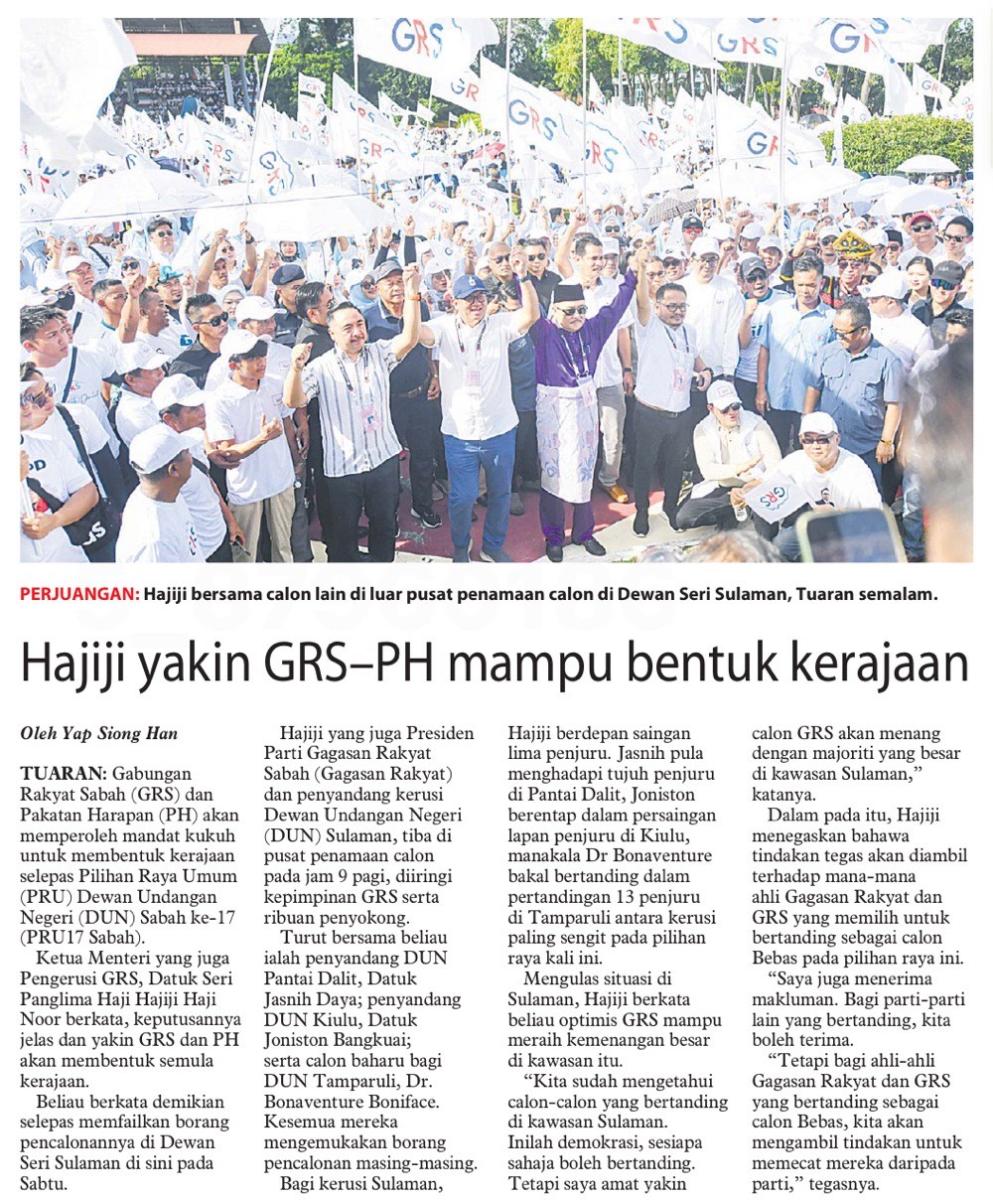 PERJUANGAN: Hajiji bersama calon lain di luar pusat penamaan calon di Dewan Seri Sulaman, Tuaran semalam.

Hajiji yakin GRS–PH mampu bentuk kerajaan

Oleh Yap Siong Han

TUARAN: Gabungan Rakyat Sabah (GRS) dan Pakatan Harapan (PH) akan memperoleh mandat kukuh untuk membentuk kerajaan selepas Pilihan Raya Umum (PRU) Dewan Undangan Negeri (DUN) Sabah ke-17 (PRU17 Sabah).

Ketua Menteri yang juga Pengerusi GRS, Datuk Seri Panglima Haji Hajiji Haji Noor berkata, keputusannya jelas dan yakin GRS dan PH akan membentuk semula kerajaan.

Beliau berkata demikian selepas memfailkan borang pencalonannya di Dewan Seri Sulaman di sini pada Sabtu.

Hajiji yang juga Presiden Parti Gagasan Rakyat Sabah (Gagasan Rakyat) dan penyandang kerusi Dewan Undangan Negeri (DUN) Sulaman, tiba di pusat penamaan calon pada jam 9 pagi, diiringi kepimpinan GRS serta ribuan penyokong.

Turut bersama beliau ialah penyandang DUN Pantai Dalit, Datuk Jasnih Daya; penyandang DUN Kiulu, Datuk Joniston Bangkuai; serta calon baharu bagi DUN Tamparuli, Dr. Bonaventure Boniface. Kesemua mereka mengemukakan borang pencalonan masing-masing.

Bagi kerusi Sulaman, Hajiji berdepan saingan lima penjuru. Jasnih pula menghadapi tujuh penjuru di Pantai Dalit, Joniston berentap dalam persaingan lapan penjuru di Kiulu, manakala Dr Bonaventure bakal bertanding dalam pertandingan 13 penjuru di Tamparuli antara kerusi paling sengit pada pilihan raya kali ini.

Mengulas situasi di Sulaman, Hajiji berkata beliau optimis GRS mampu meraih kemenangan besar di kawasan itu.

"Kita sudah mengetahui calon-calon yang bertanding di kawasan Sulaman. Inilah demokrasi, sesiapa sahaja boleh bertanding. Tetapi saya amat yakin calon GRS akan menang dengan majoriti yang besar di kawasan Sulaman," katanya.

Dalam pada itu, Hajiji menegaskan bahawa tindakan tegas akan diambil terhadap mana-mana ahli Gagasan Rakyat dan GRS yang memilih untuk bertanding sebagai calon Bebas pada pilihan raya ini.

"Saya juga menerima makluman. Bagi parti-parti lain yang bertanding, kita boleh terima.

"Tetapi bagi ahli-ahli Gagasan Rakyat dan GRS yang bertanding sebagai calon Bebas, kita akan mengambil tindakan untuk memecat mereka daripada parti," tegasnya.